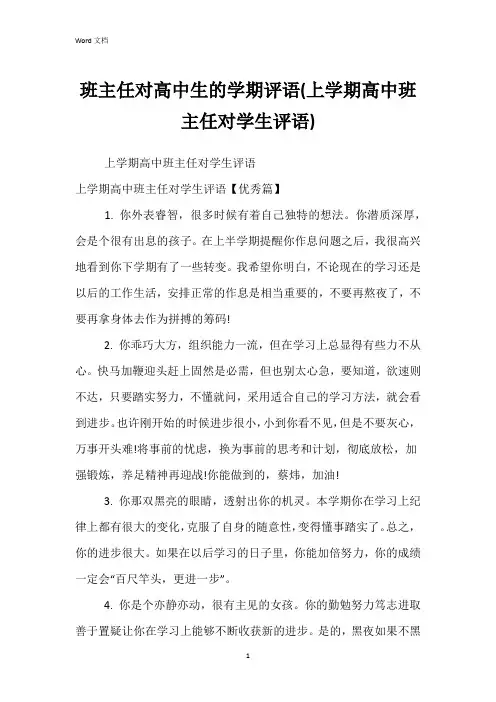 Word 文档

班主任对高中生的学期评语(上学期高中班主任对学生评语)

上学期高中班主任对学生评语

上学期高中班主任对学生评语【优秀篇】

1. 你外表睿智，很多时候有着自己独特的想法。你潜质深厚，会是个很有出息的孩子。在上半学期提醒你作息问题之后，我很高兴地看到你下学期有了一些转变。我希望你明白，不论现在的学习还是以后的工作生活，安排正常的作息是相当重要的，不要再熬夜了，不要再拿身体去作为拼搏的筹码!

2. 你乖巧大方，组织能力一流，但在学习上总显得有些力不从心。快马加鞭迎头赶上固然是必需，但也别太心急，要知道，欲速则不达，只要踏实努力，不懂就问，采用适合自己的学习方法，就会看到进步。也许刚开始的时候进步很小，小到你看不见，但是不要灰心，万事开头难!将事前的忧虑，换为事前的思考和计划，彻底放松，加强锻炼，养足精神再迎战!你能做到的，蔡炜，加油!

3. 你那双黑亮的眼睛，透射出你的机灵。本学期你在学习上纪律上都有很大的变化，克服了自身的随意性，变得懂事踏实了。总之，你的进步很大。如果在以后学习的日子里，你能加倍努力，你的成绩一定会“百尺竿头，更进一步”。

4. 你是个亦静亦动，很有主见的女孩。你的勤勉努力笃志进取善于置疑让你在学习上能够不断收获新的进步。是的，黑夜如果不黑

1